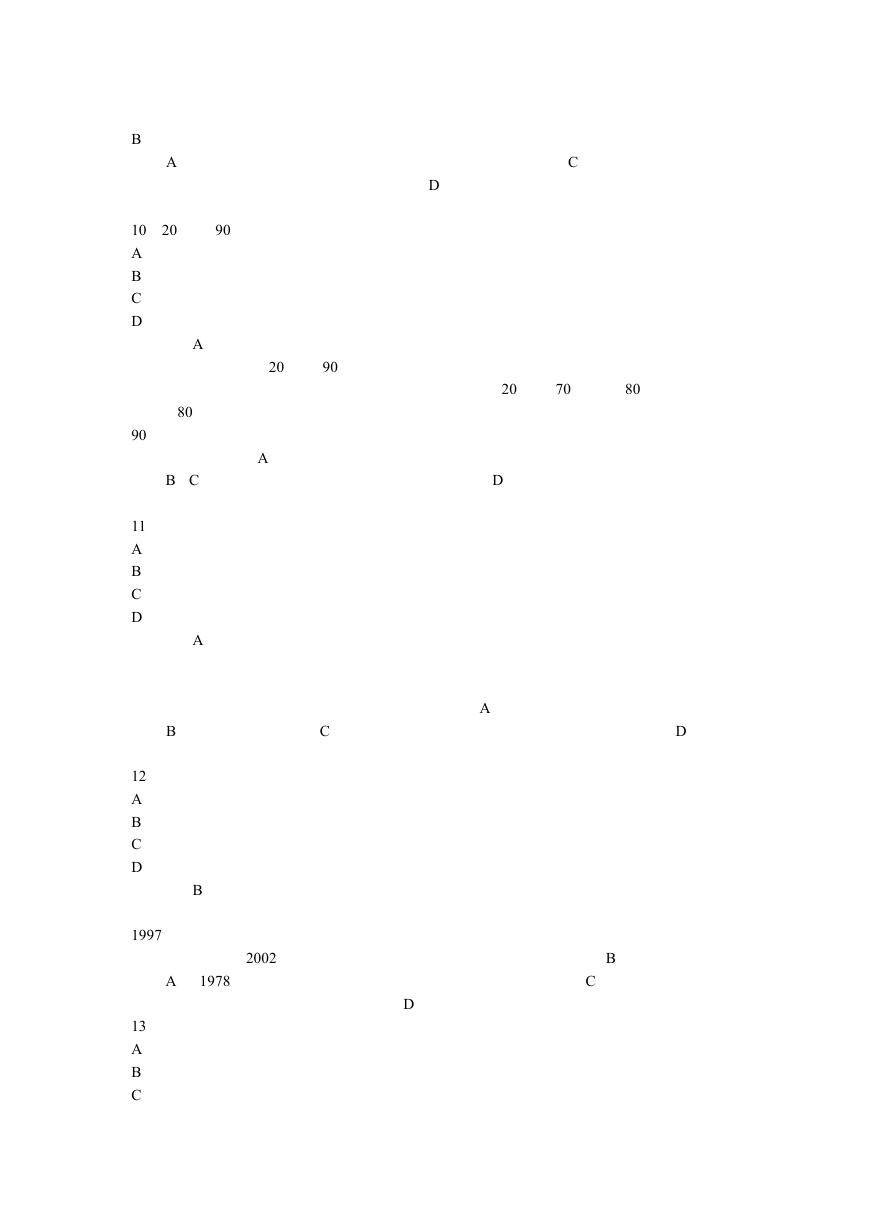 B
A C
D

10 20 90
A
B
C
D
A
20 90
20 70 80
80
90
A
B C D

11
A
B
C
D
A

A
B C D

12
A
B
C
D
B

1997
2002 B
A 1978 C
D
13
A
B
C